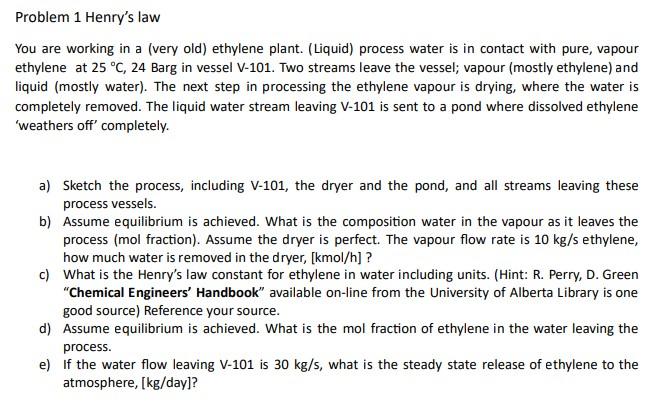 Problem 1 Henry's law

You are working in a (very old) ethylene plant. (Liquid) process water is in contact with pure, vapour ethylene at 25 °C, 24 Barg in vessel V-101. Two streams leave the vessel; vapour (mostly ethylene) and liquid (mostly water). The next step in processing the ethylene vapour is drying, where the water is completely removed. The liquid water stream leaving V-101 is sent to a pond where dissolved ethylene 'weathers off' completely.

a) Sketch the process, including V-101, the dryer and the pond, and all streams leaving these process vessels.
b) Assume equilibrium is achieved. What is the composition water in the vapour as it leaves the process (mol fraction). Assume the dryer is perfect. The vapour flow rate is 10 kg/s ethylene, how much water is removed in the dryer, [kmol/h] ?
c) What is the Henry's law constant for ethylene in water including units. (Hint: R. Perry, D. Green "Chemical Engineers' Handbook" available on-line from the University of Alberta Library is one good source) Reference your source.
d) Assume equilibrium is achieved. What is the mol fraction of ethylene in the water leaving the process.
e) If the water flow leaving V-101 is 30 kg/s, what is the steady state release of ethylene to the atmosphere, [kg/day]?